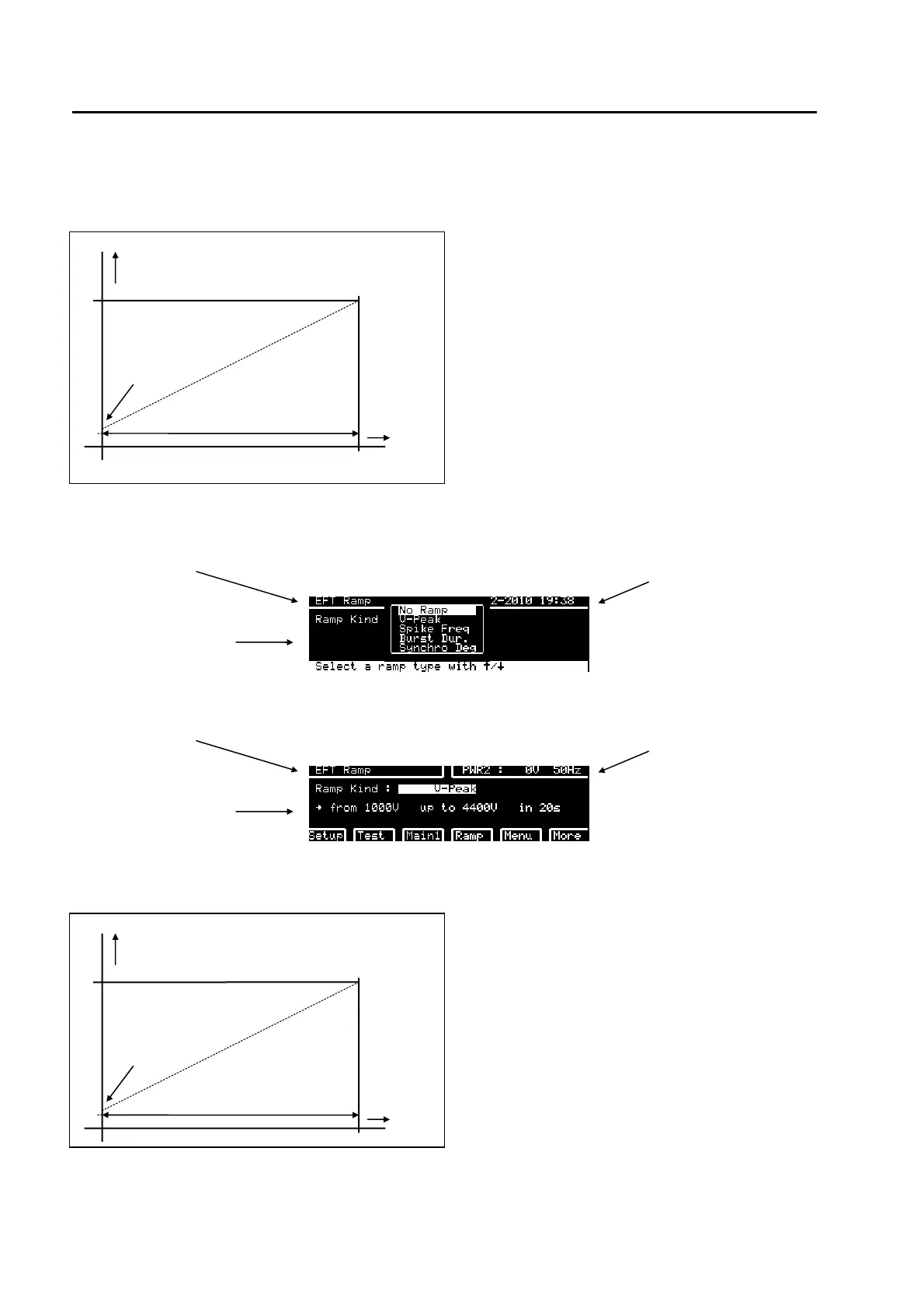 EFT Ramp
2-2010 19:38
Ramp Kind
No Ramp
V-Peak
Spike Freq
Burst Dur.
Synchro Deg
Select a ramp type with ↑/↓

EFT Ramp
PWR2 : 0V 50Hz
Ramp Kind : V-Peak
→ from 1000V up to 4400V in 20s
Setup
Test
Main1
Ramp
Menu
More